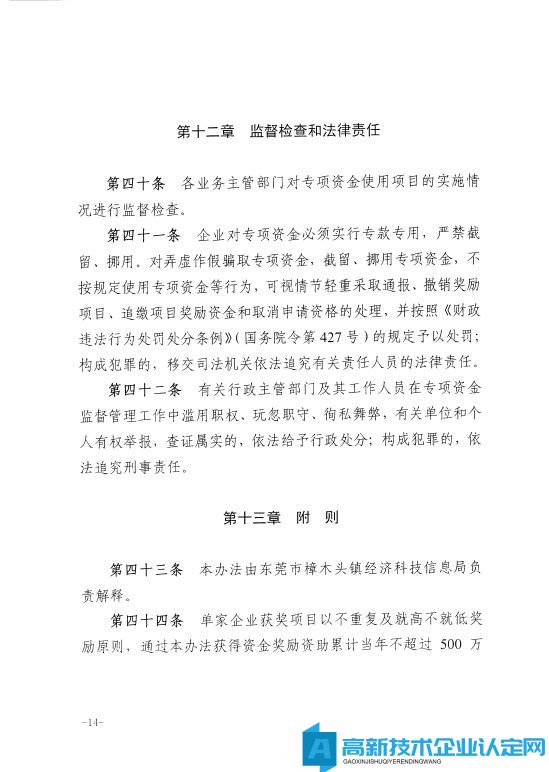 第十二章　监督检查和法律责任

第四十条　各业务主管部门对专项资金使用项目的实施情况进行监督检查。

第四十一条　企业对专项资金必须实行专款专用，严禁截留、挪用。对弄虚作假骗取专项资金，截留、挪用专项资金，不按规定使用专项资金等行为，可视情节轻重采取通报、撤销奖励项目、追缴项目奖励资金和取消申请资格的处理，并按照《财政违法行为处罚处分条例》（国务院令第427号）的规定予以处罚；构成犯罪的，移交司法机关依法追究有关责任人员的法律责任。

第四十二条　有关行政主管部门及其工作人员在专项资金监督管理工作中滥用职权、玩忽职守、徇私舞弊，有关单位和个人有权举报，查证属实的，依法给予行政处分；构成犯罪的，依法追究刑事责任。

第十三章　附　则

第四十三条　本办法由东莞市樟木头镇经济科技信息局负责解释。

第四十四条　单家企业获奖项目以不重复及就高不就低奖励原则，通过本办法获得资金奖励资助累计当年不超过 500 万

-14-

高新技术企业认定网
GAOXINJISHUQIYERENDINGWANG